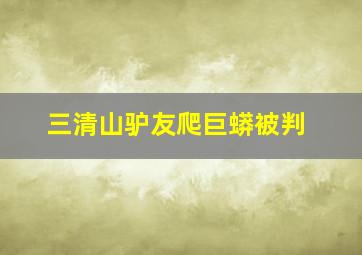 三清山驴友爬巨蟒被判